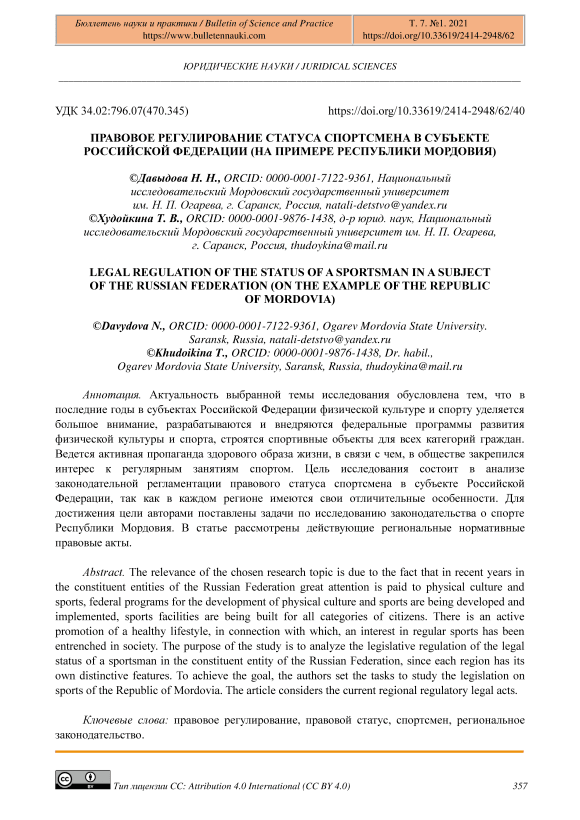 Бюллетень науки и практики / Bulletin of Science and Practice
https://www.bulletennauki.com

Т. 7. №1. 2021
https://doi.org/10.33619/2414-2948/62

ЮРИДИЧЕСКИЕ НАУКИ / JURIDICAL SCIENCES

УДК 34.02:796.07(470.345)

https://doi.org/10.33619/2414-2948/62/40

ПРАВОВОЕ РЕГУЛИРОВАНИЕ СТАТУСА СПОРТСМЕНА В СУБЪЕКТЕ РОССИЙСКОЙ ФЕДЕРАЦИИ (НА ПРИМЕРЕ РЕСПУБЛИКИ МОРДОВИЯ)

©Давыдова Н. Н., ORCID: 0000-0001-7122-9361, Национальный исследовательский Мордовский государственный университет им. Н. П. Огарева, г. Саранск, Россия, natali-detstvo@yandex.ru
©Худойкина Т. В., ORCID: 0000-0001-9876-1438, д-р юрид. наук, Национальный исследовательский Мордовский государственный университет им. Н. П. Огарева, г. Саранск, Россия, thudoykina@mail.ru

LEGAL REGULATION OF THE STATUS OF A SPORTSMAN IN A SUBJECT OF THE RUSSIAN FEDERATION (ON THE EXAMPLE OF THE REPUBLIC OF MORDOVIA)

©Davydova N., ORCID: 0000-0001-7122-9361, Ogarev Mordovia State University. Saransk, Russia, natali-detstvo@yandex.ru
©Khudoikina T., ORCID: 0000-0001-9876-1438, Dr. habil., Ogarev Mordovia State University, Saransk, Russia, thudoykina@mail.ru

Аннотация. Актуальность выбранной темы исследования обусловлена тем, что в последние годы в субъектах Российской Федерации физической культуре и спорту уделяется большое внимание, разрабатываются и внедряются федеральные программы развития физической культуры и спорта, строятся спортивные объекты для всех категорий граждан. Ведется активная пропаганда здорового образа жизни, в связи с чем, в обществе закрепился интерес к регулярным занятиям спортом. Цель исследования состоит в анализе законодательной регламентации правового статуса спортсмена в субъекте Российской Федерации, так как в каждом регионе имеются свои отличительные особенности. Для достижения цели авторами поставлены задачи по исследованию законодательства о спорте Республики Мордовия. В статье рассмотрены действующие региональные нормативные правовые акты.

Abstract. The relevance of the chosen research topic is due to the fact that in recent years in the constituent entities of the Russian Federation great attention is paid to physical culture and sports, federal programs for the development of physical culture and sports are being developed and implemented, sports facilities are being built for all categories of citizens. There is an active promotion of a healthy lifestyle, in connection with which, an interest in regular sports has been entrenched in society. The purpose of the study is to analyze the legislative regulation of the legal status of a sportsman in the constituent entity of the Russian Federation, since each region has its own distinctive features. To achieve the goal, the authors set the tasks to study the legislation on sports of the Republic of Mordovia. The article considers the current regional regulatory legal acts.

Ключевые слова: правовое регулирование, правовой статус, спортсмен, региональное законодательство.

Тип лицензии CC: Attribution 4.0 International (CC BY 4.0)

357